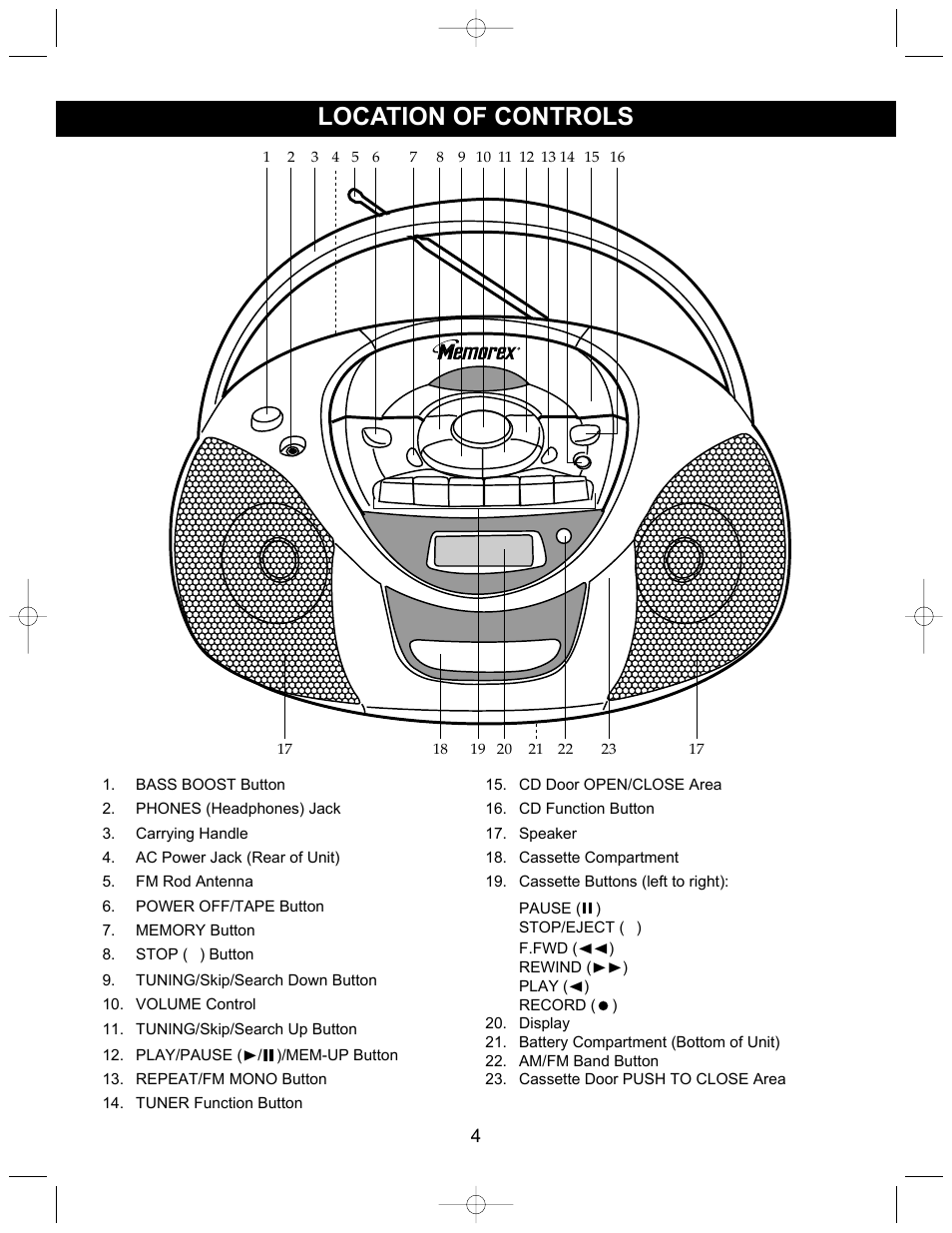 LOCATION OF CONTROLS

1 2 3 4 5 6 7 8 9 10 11 12 13 14 15 16

Memorex

17 18 19 20 21 22 23 17

1. BASS BOOST Button
2. PHONES (Headphones) Jack
3. Carrying Handle
4. AC Power Jack (Rear of Unit)
5. FM Rod Antenna
6. POWER OFF/TAPE Button
7. MEMORY Button
8. STOP ( ) Button
9. TUNING/Skip/Search Down Button
10. VOLUME Control
11. TUNING/Skip/Search Up Button
12. PLAY/PAUSE (►/❚❚)/MEM-UP Button
13. REPEAT/FM MONO Button
14. TUNER Function Button

15. CD Door OPEN/CLOSE Area
16. CD Function Button
17. Speaker
18. Cassette Compartment
19. Cassette Buttons (left to right):

PAUSE (❚❚)
STOP/EJECT ( )
F.FWD (◄◄)
REWIND (►►)
PLAY (◄)
RECORD (●)
20. Display
21. Battery Compartment (Bottom of Unit)
22. AM/FM Band Button
23. Cassette Door PUSH TO CLOSE Area

4